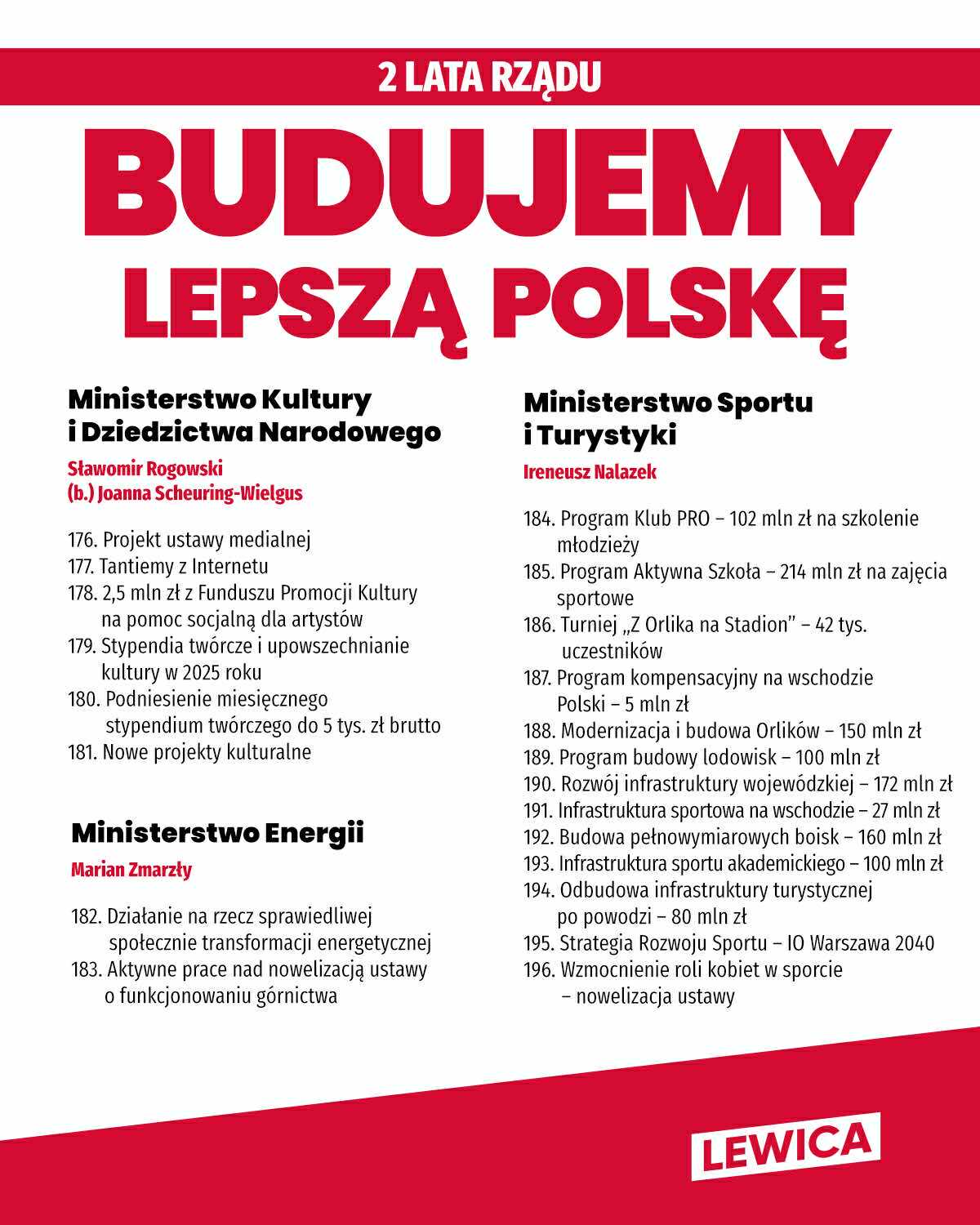 2 LATA RZĄDU

BUDUJEMY LEPSZĄ POLSKĘ

Ministerstwo Kultury i Dziedzictwa Narodowego

Sławomir Rogowski
(b.) Joanna Scheuring-Wielgus

176. Projekt ustawy medialnej
177. Tantiemy z Internetu
178. 2,5 mln zł z Funduszu Promocji Kultury na pomoc socjalną dla artystów
179. Stypendia twórcze i upowszechnianie kultury w 2025 roku
180. Podniesienie miesięcznego stypendium twórczego do 5 tys. zł brutto
181. Nowe projekty kulturalne

Ministerstwo Energii

Marian Zmarzły

182. Działanie na rzecz sprawiedliwej społecznie transformacji energetycznej
183. Aktywne prace nad nowelizacją ustawy o funkcjonowaniu górnictwa

Ministerstwo Sportu i Turystyki

Ireneusz Nalazek

184. Program Klub PRO – 102 mln zł na szkolenie młodzieży
185. Program Aktywna Szkoła – 214 mln zł na zajęcia sportowe
186. Turniej „Z Orlika na Stadion" – 42 tys. uczestników
187. Program kompensacyjny na wschodzie Polski – 5 mln zł
188. Modernizacja i budowa Orlików – 150 mln zł
189. Program budowy lodowisk – 100 mln zł
190. Rozwój infrastruktury wojewódzkiej – 172 mln zł
191. Infrastruktura sportowa na wschodzie – 27 mln zł
192. Budowa pełnowymiarowych boisk – 160 mln zł
193. Infrastruktura sportu akademickiego – 100 mln zł
194. Odbudowa infrastruktury turystycznej po powodzi – 80 mln zł
195. Strategia Rozwoju Sportu – IO Warszawa 2040
196. Wzmocnienie roli kobiet w sporcie – nowelizacja ustawy

LEWICA